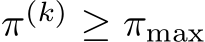 $\pi^{(k)} \geq \pi_{\max}$